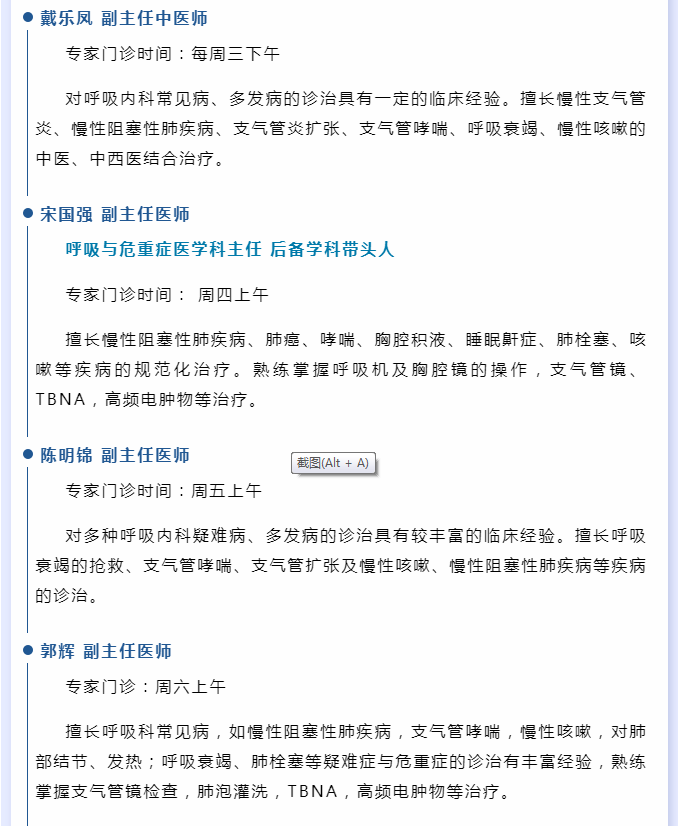 戴乐凤 副主任中医师

专家门诊时间：每周三下午

对呼吸内科常见病、多发病的诊治具有一定的临床经验。擅长慢性支气管炎、慢性阻塞性肺疾病、支气管炎扩张、支气管哮喘、呼吸衰竭、慢性咳嗽的中医、中西医结合治疗。

宋国强 副主任医师

呼吸与危重症医学科主任 后备学科带头人

专家门诊时间： 周四上午

擅长慢性阻塞性肺疾病、肺癌、哮喘、胸腔积液、睡眠鼾症、肺栓塞、咳嗽等疾病的规范化治疗。熟练掌握呼吸机及胸腔镜的操作，支气管镜、TBNA，高频电肿物等治疗。

陈明锦 副主任医师

截图(Alt + A)

专家门诊时间：周五上午

对多种呼吸内科疑难病、多发病的诊治具有较丰富的临床经验。擅长呼吸衰竭的抢救、支气管哮喘、支气管扩张及慢性咳嗽、慢性阻塞性肺疾病等疾病的诊治。

郭辉 副主任医师

专家门诊：周六上午

擅长呼吸科常见病，如慢性阻塞性肺疾病，支气管哮喘，慢性咳嗽，对肺部结节、发热；呼吸衰竭、肺栓塞等疑难症与危重症的诊治有丰富经验，熟练掌握支气管镜检查，肺泡灌洗，TBNA，高频电肿物等治疗。